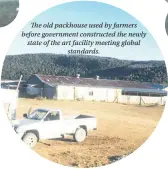 The old packhouse used by farmers before government constructed the newly state of the art facility meeting global standards.